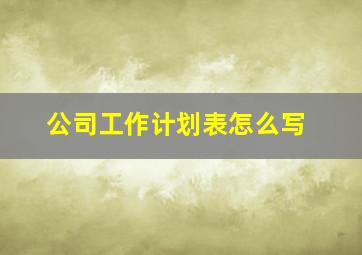 公司工作计划表怎么写